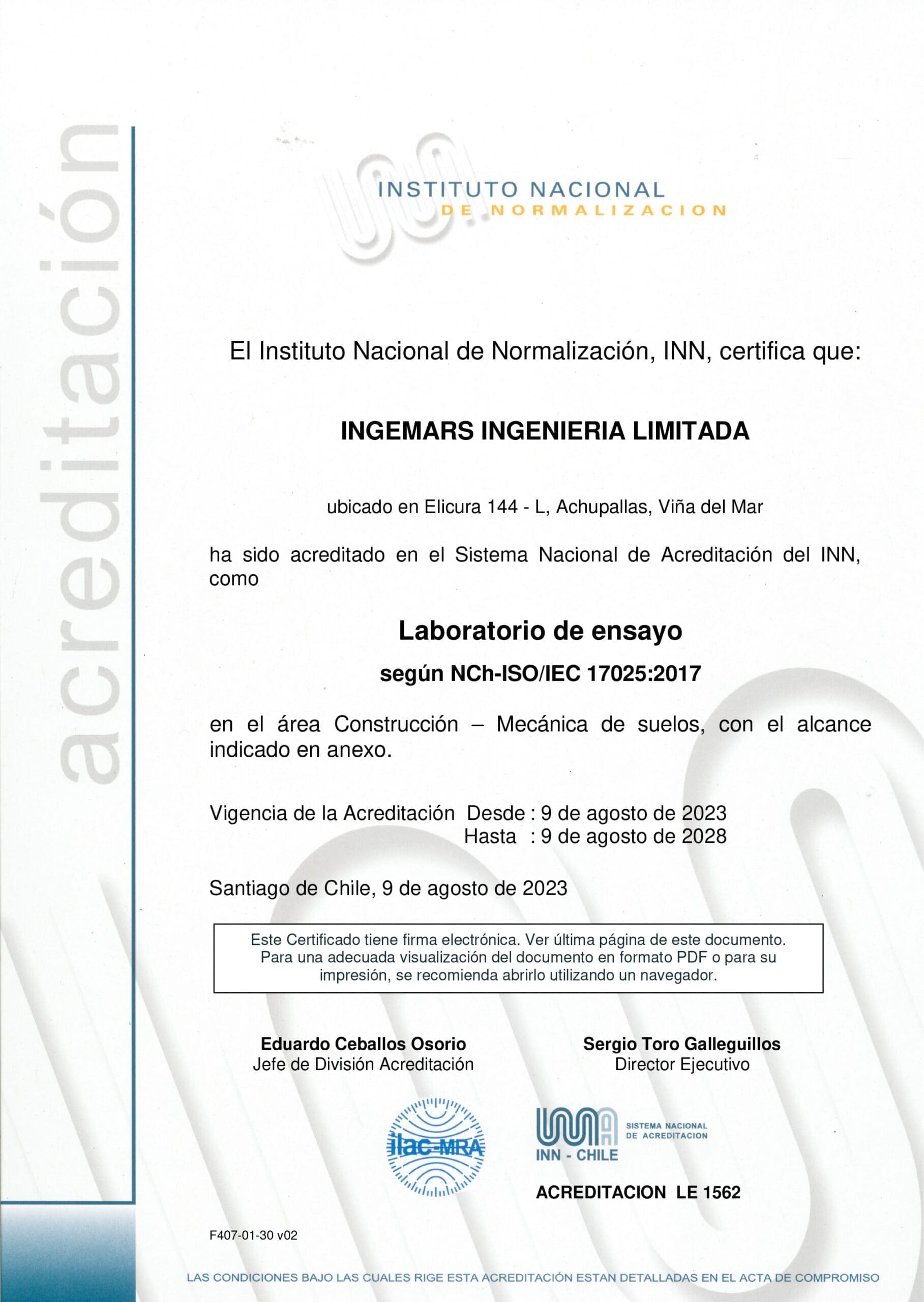 acreditación

INSTITUTO NACIONAL
DE NORMALIZACION

El Instituto Nacional de Normalización, INN, certifica que:

INGEMARS INGENIERIA LIMITADA

ubicado en Elicura 144 - L, Achupallas, Viña del Mar

ha sido acreditado en el Sistema Nacional de Acreditación del INN, como

Laboratorio de ensayo

según NCh-ISO/IEC 17025:2017

en el área Construcción – Mecánica de suelos, con el alcance indicado en anexo.

Vigencia de la Acreditación Desde : 9 de agosto de 2023
Hasta : 9 de agosto de 2028

Santiago de Chile, 9 de agosto de 2023

Este Certificado tiene firma electrónica. Ver última página de este documento. Para una adecuada visualización del documento en formato PDF o para su impresión, se recomienda abrirlo utilizando un navegador.

Eduardo Ceballos Osorio
Jefe de División Acreditación

Sergio Toro Galleguillos
Director Ejecutivo

ilac-MRA

INN - CHILE
SISTEMA NACIONAL DE ACREDITACION

ACREDITACION LE 1562

F407-01-30 v02

LAS CONDICIONES BAJO LAS CUALES RIGE ESTA ACREDITACIÓN ESTAN DETALLADAS EN EL ACTA DE COMPROMISO